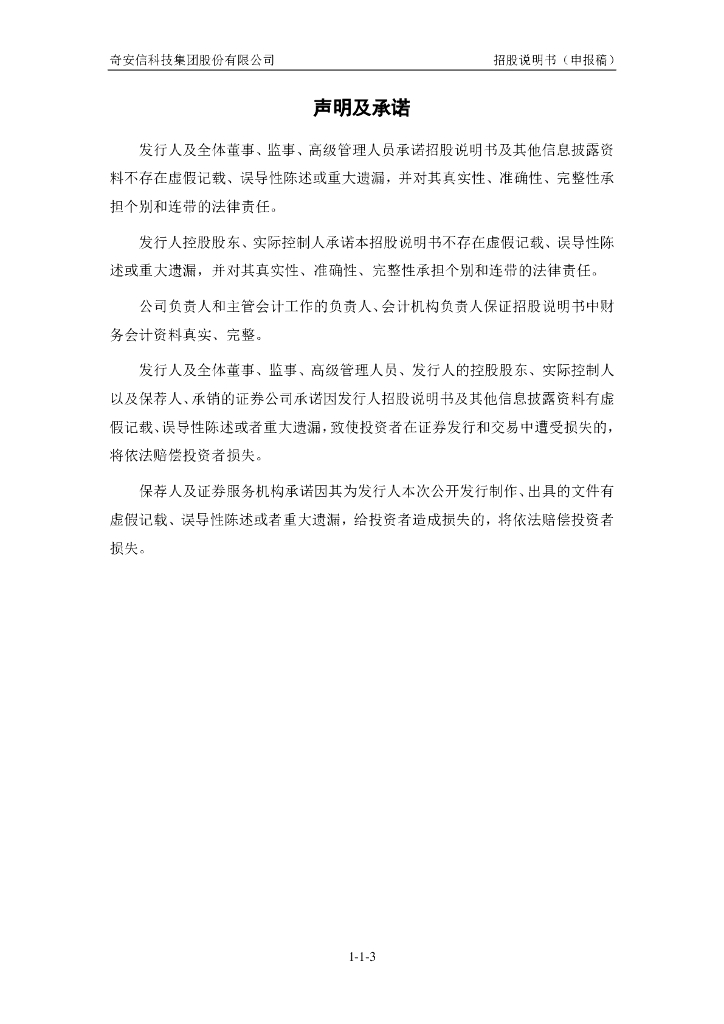 奇安信科技集团股份有限公司

招股说明书（申报稿）

声明及承诺

发行人及全体董事、监事、高级管理人员承诺招股说明书及其他信息披露资料不存在虚假记载、误导性陈述或重大遗漏，并对其真实性、准确性、完整性承担个别和连带的法律责任。

发行人控股股东、实际控制人承诺本招股说明书不存在虚假记载、误导性陈述或重大遗漏，并对其真实性、准确性、完整性承担个别和连带的法律责任。

公司负责人和主管会计工作的负责人、会计机构负责人保证招股说明书中财务会计资料真实、完整。

发行人及全体董事、监事、高级管理人员、发行人的控股股东、实际控制人以及保荐人、承销的证券公司承诺因发行人招股说明书及其他信息披露资料有虚假记载、误导性陈述或者重大遗漏，致使投资者在证券发行和交易中遭受损失的，将依法赔偿投资者损失。

保荐人及证券服务机构承诺因其为发行人本次公开发行制作、出具的文件有虚假记载、误导性陈述或者重大遗漏，给投资者造成损失的，将依法赔偿投资者损失。

1-1-3